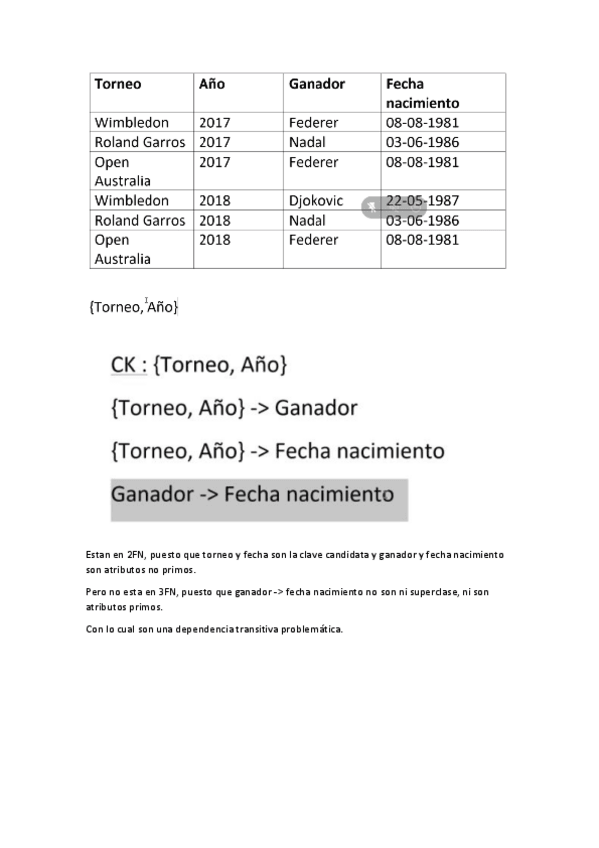 | Torneo | Año | Ganador | Fecha nacimiento |
|---|---|---|---|
| Wimbledon | 2017 | Federer | 08-08-1981 |
| Roland Garros | 2017 | Nadal | 03-06-1986 |
| Open Australia | 2017 | Federer | 08-08-1981 |
| Wimbledon | 2018 | Djokovic | 22-05-1987 |
| Roland Garros | 2018 | Nadal | 03-06-1986 |
| Open Australia | 2018 | Federer | 08-08-1981 |

{Torneo, Año}

CK : {Torneo, Año}

{Torneo, Año} -> Ganador

{Torneo, Año} -> Fecha nacimiento

Ganador -> Fecha nacimiento

Estan en 2FN, puesto que torneo y fecha son la clave candidata y ganador y fecha nacimiento son atributos no primos.

Pero no esta en 3FN, puesto que ganador -> fecha nacimiento no son ni superclase, ni son atributos primos.

Con lo cual son una dependencia transitiva problemática.